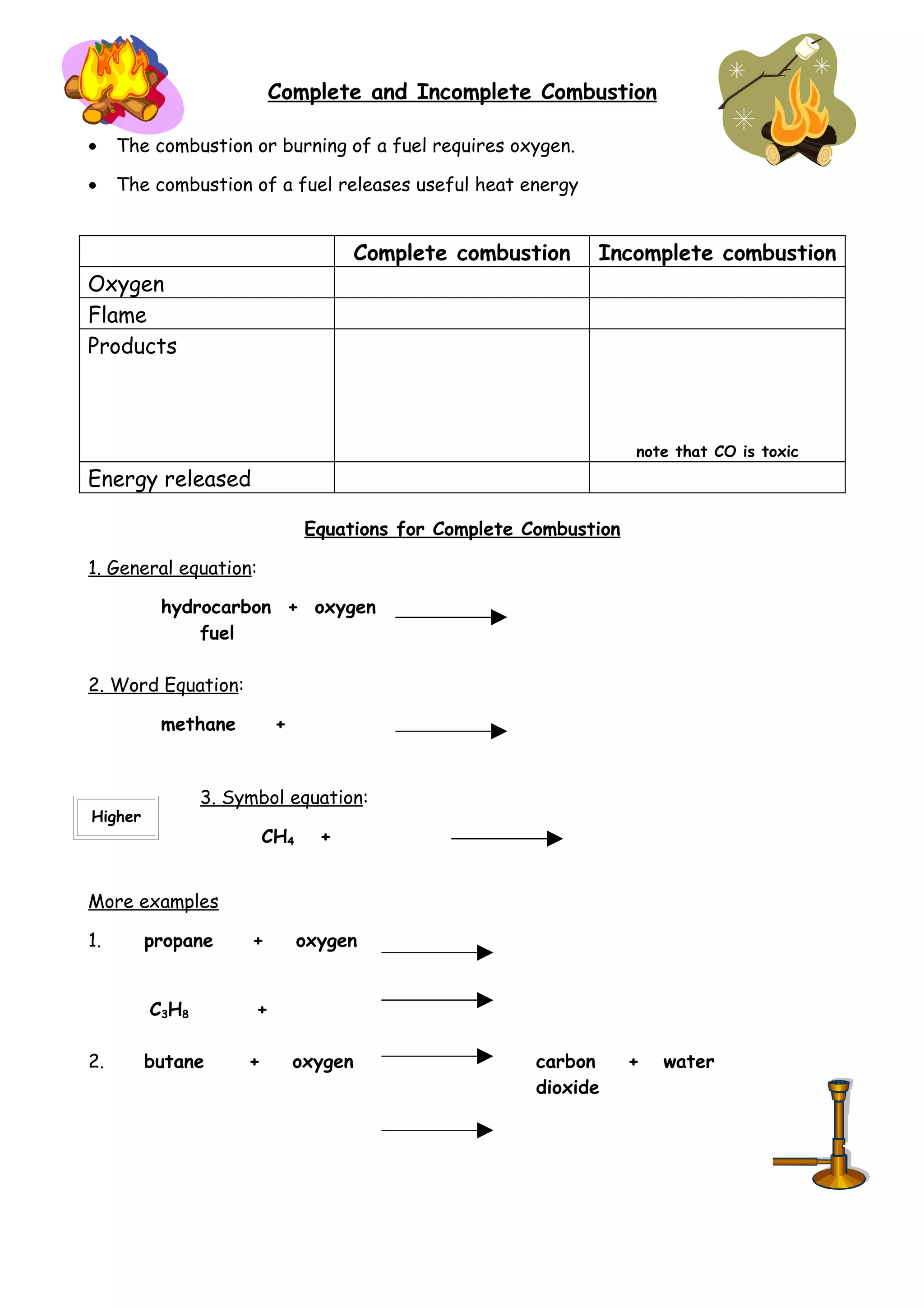 Complete and Incomplete Combustion

• The combustion or burning of a fuel requires oxygen.

• The combustion of a fuel releases useful heat energy

| | Complete combustion | Incomplete combustion |
|---|---|---|
| Oxygen | | |
| Flame | | |
| Products | | note that CO is toxic |
| Energy released | | |

Equations for Complete Combustion

1. General equation:

hydrocarbon fuel + oxygen $\rightarrow$

2. Word Equation:

methane + $\rightarrow$

Higher

3. Symbol equation:

$CH_4$ + $\rightarrow$

More examples

1. propane + oxygen $\rightarrow$

$C_3H_8$ + $\rightarrow$

2. butane + oxygen $\rightarrow$ carbon dioxide + water

$\rightarrow$